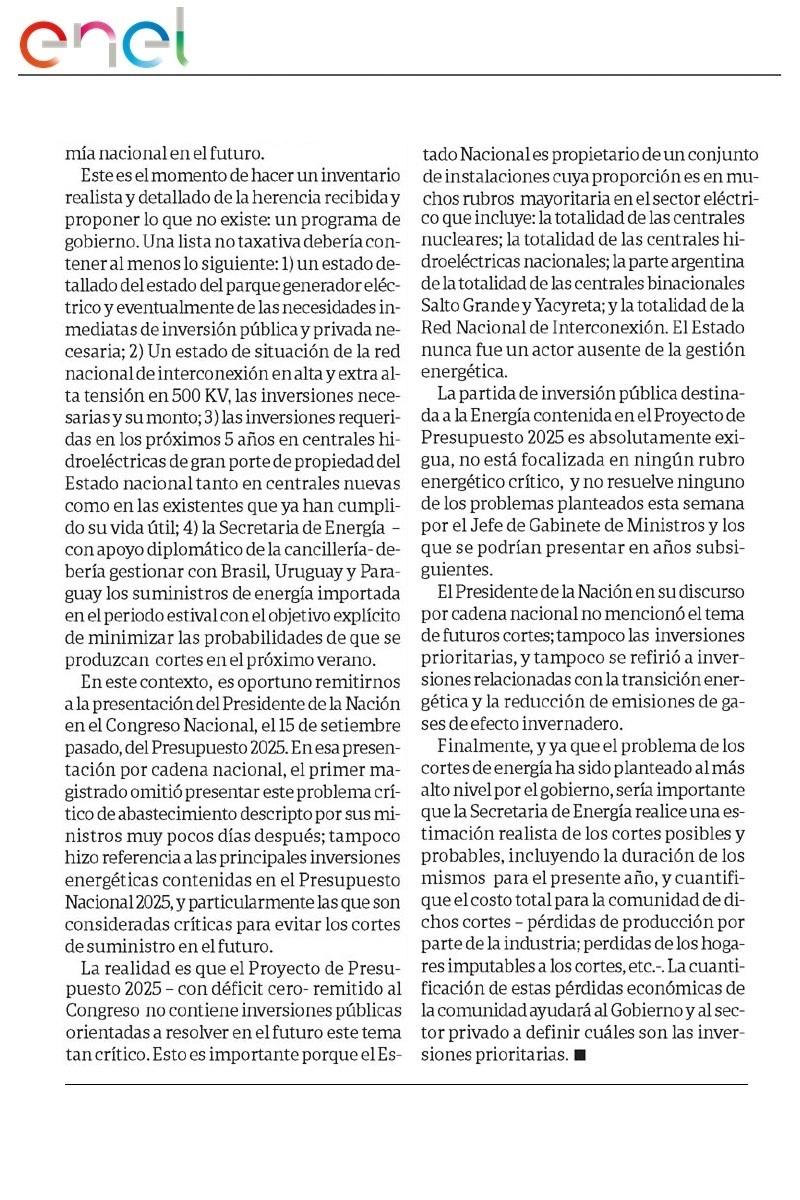 enel

mía nacional en el futuro.

Este es el momento de hacer un inventario realista y detallado de la herencia recibida y proponer lo que no existe: un programa de gobierno. Una lista no taxativa debería contener al menos lo siguiente: 1) un estado detallado del estado del parque generador eléctrico y eventualmente de las necesidades inmediatas de inversión pública y privada necesaria; 2) Un estado de situación de la red nacional de interconexión en alta y extra alta tensión en 500 KV, las inversiones necesarias y su monto; 3) las inversiones requeridas en los próximos 5 años en centrales hidroeléctricas de gran porte de propiedad del Estado nacional tanto en centrales nuevas como en las existentes que ya han cumplido su vida útil; 4) la Secretaria de Energía – con apoyo diplomático de la cancillería- debería gestionar con Brasil, Uruguay y Paraguay los suministros de energía importada en el periodo estival con el objetivo explícito de minimizar las probabilidades de que se produzcan cortes en el próximo verano.

En este contexto, es oportuno remitirnos a la presentación del Presidente de la Nación en el Congreso Nacional, el 15 de setiembre pasado, del Presupuesto 2025. En esa presentación por cadena nacional, el primer magistrado omitió presentar este problema crítico de abastecimiento descripto por sus ministros muy pocos días después; tampoco hizo referencia a las principales inversiones energéticas contenidas en el Presupuesto Nacional 2025, y particularmente las que son consideradas críticas para evitar los cortes de suministro en el futuro.

La realidad es que el Proyecto de Presupuesto 2025 – con déficit cero- remitido al Congreso no contiene inversiones públicas orientadas a resolver en el futuro este tema tan crítico. Esto es importante porque el Estado Nacional es propietario de un conjunto de instalaciones cuya proporción es en muchos rubros mayoritaria en el sector eléctrico que incluye: la totalidad de las centrales nucleares; la totalidad de las centrales hidroeléctricas nacionales; la parte argentina de la totalidad de las centrales binacionales Salto Grande y Yacyreta; y la totalidad de la Red Nacional de Interconexión. El Estado nunca fue un actor ausente de la gestión energética.

La partida de inversión pública destinada a la Energía contenida en el Proyecto de Presupuesto 2025 es absolutamente exigua, no está focalizada en ningún rubro energético crítico, y no resuelve ninguno de los problemas planteados esta semana por el Jefe de Gabinete de Ministros y los que se podrían presentar en años subsiguientes.

El Presidente de la Nación en su discurso por cadena nacional no mencionó el tema de futuros cortes; tampoco las inversiones prioritarias, y tampoco se refirió a inversiones relacionadas con la transición energética y la reducción de emisiones de gases de efecto invernadero.

Finalmente, y ya que el problema de los cortes de energía ha sido planteado al más alto nivel por el gobierno, sería importante que la Secretaria de Energía realice una estimación realista de los cortes posibles y probables, incluyendo la duración de los mismos para el presente año, y cuantifique el costo total para la comunidad de dichos cortes – pérdidas de producción por parte de la industria; perdidas de los hogares imputables a los cortes, etc.-. La cuantificación de estas pérdidas económicas de la comunidad ayudará al Gobierno y al sector privado a definir cuáles son las inversiones prioritarias. ■